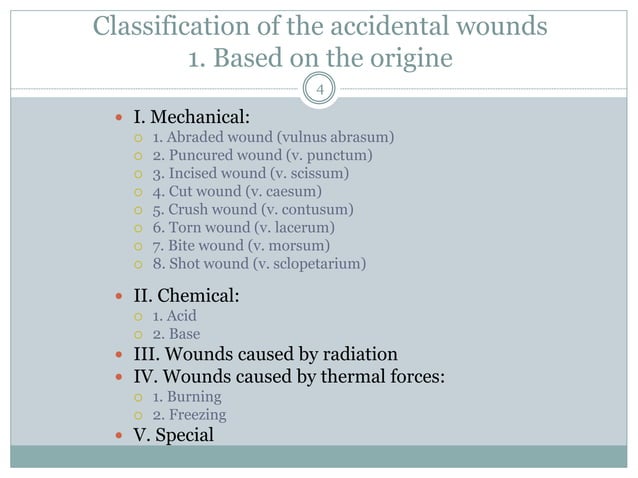 Classification of the accidental wounds
1. Based on the origine

4

- I. Mechanical:
  - 1. Abraded wound (vulnus abrasum)
  - 2. Puncured wound (v. punctum)
  - 3. Incised wound (v. scissum)
  - 4. Cut wound (v. caesum)
  - 5. Crush wound (v. contusum)
  - 6. Torn wound (v. lacerum)
  - 7. Bite wound (v. morsum)
  - 8. Shot wound (v. sclopetarium)
- II. Chemical:
  - 1. Acid
  - 2. Base
- III. Wounds caused by radiation
- IV. Wounds caused by thermal forces:
  - 1. Burning
  - 2. Freezing
- V. Special